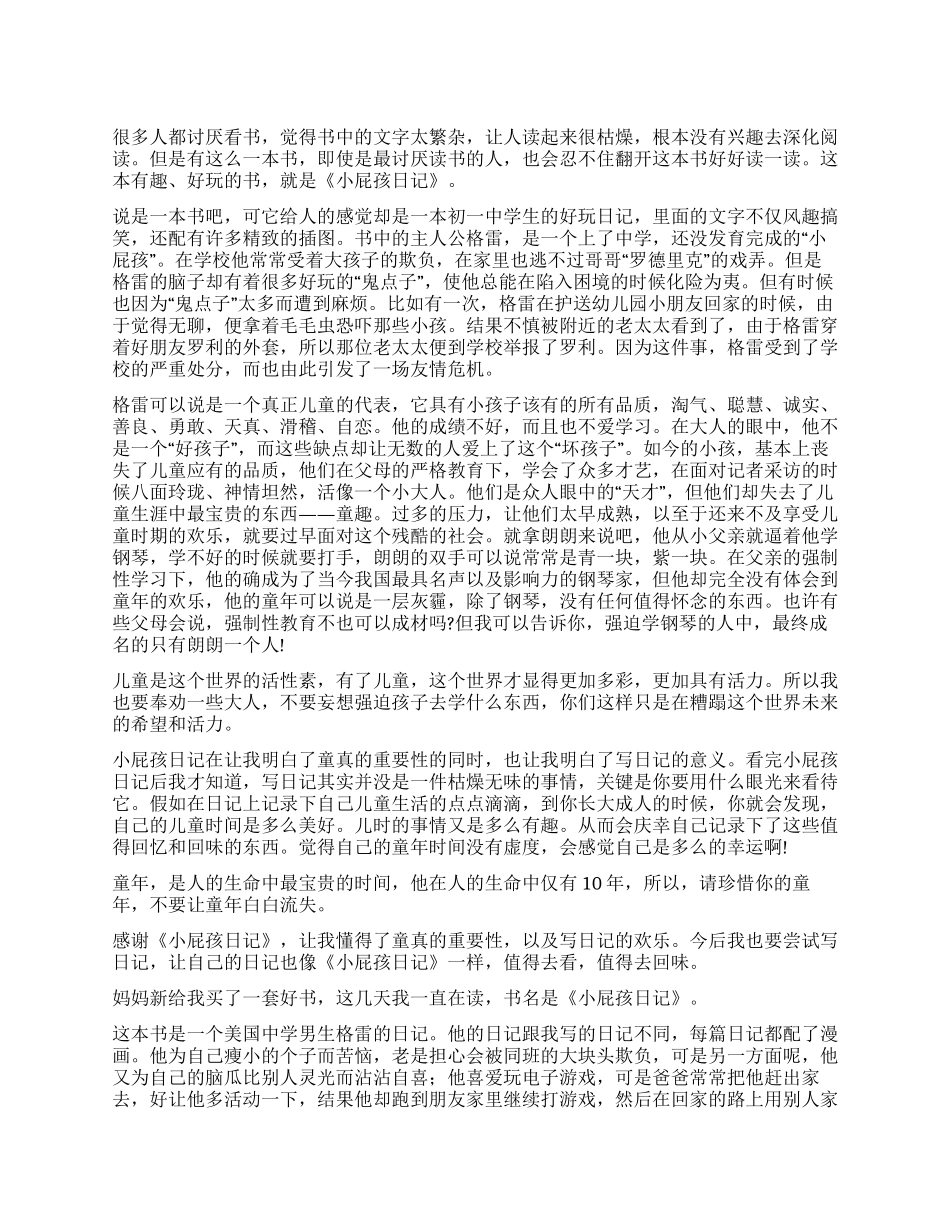 很多人都讨厌看书，觉得书中的文字太繁杂，让人读起来很枯燥，根本没有兴趣去深化阅读。但是有这么一本书，即使是最讨厌读书的人，也会忍不住翻开这本书好好读一读。这本有趣、好玩的书，就是《小屁孩日记》。

说是一本书吧，可它给人的感觉却是一本初一中学生的好玩日记，里面的文字不仅风趣搞笑，还配有许多精致的插图。书中的主人公格雷，是一个上了中学，还没发育完成的“小屁孩”。在学校他常常受着大孩子的欺负，在家里也逃不过哥哥“罗德里克”的戏弄。但是格雷的脑子却有着很多好玩的“鬼点子”，使他总能在陷入困境的时候化险为夷。但有时候也因为“鬼点子”太多而遭到麻烦。比如有一次，格雷在护送幼儿园小朋友回家的时候，由于觉得无聊，便拿着毛毛虫恐吓那些小孩。结果不慎被附近的老太太看到了，由于格雷穿着好朋友罗利的外套，所以那位老太太便到学校举报了罗利。因为这件事，格雷受到了学校的严重处分，而也由此引发了一场友情危机。

格雷可以说是一个真正儿童的代表，它具有小孩子该有的所有品质，淘气、聪慧、诚实、善良、勇敢、天真、滑稽、自恋。他的成绩不好，而且也不爱学习。在大人的眼中，他不是一个“好孩子”，而这些缺点却让无数的人爱上了这个“坏孩子”。如今的小孩，基本上丧失了儿童应有的品质，他们在父母的严格教育下，学会了众多才艺，在面对记者采访的时候八面玲珑、神情坦然，活像一个小大人。他们是众人眼中的“天才”，但他们却失去了儿童生涯中最宝贵的东西——童趣。过多的压力，让他们太早成熟，以至于还来不及享受儿童时期的欢乐，就要过早面对这个残酷的社会。就拿朗朗来说吧，他从小父亲就逼着他学钢琴，学不好的时候就要打手，朗朗的双手可以说常常是青一块，紫一块。在父亲的强制性学习下，他的确成为了当今我国最具名声以及影响力的钢琴家，但他却完全没有体会到童年的欢乐，他的童年可以说是一层灰霾，除了钢琴，没有任何值得怀念的东西。也许有些父母会说，强制性教育不也可以成材吗?但我可以告诉你，强迫学钢琴的人中，最终成名的只有朗朗一个人!

儿童是这个世界的活性素，有了儿童，这个世界才显得更加多彩，更加具有活力。所以我也要奉劝一些大人，不要妄想强迫孩子去学什么东西，你们这样只是在糟蹋这个世界未来的希望和活力。

小屁孩日记在让我明白了童真的重要性的同时，也让我明白了写日记的意义。看完小屁孩日记后我才知道，写日记其实并没是一件枯燥无味的事情，关键是你要用什么眼光来看待它。假如在日记上记录下自己儿童生活的点点滴滴，到你长大成人的时候，你就会发现，自己的儿童时间是多么美好。儿时的事情又是多么有趣。从而会庆幸自己记录下了这些值得回忆和回味的东西。觉得自己的童年时间没有虚度，会感觉自己是多么的幸运啊!

童年，是人的生命中最宝贵的时间，他在人的生命中仅有 10 年，所以，请珍惜你的童年，不要让童年白白流失。

感谢《小屁孩日记》，让我懂得了童真的重要性，以及写日记的欢乐。今后我也要尝试写日记，让自己的日记也像《小屁孩日记》一样，值得去看，值得去回味。

妈妈新给我买了一套好书，这几天我一直在读，书名是《小屁孩日记》。

这本书是一个美国中学男生格雷的日记。他的日记跟我写的日记不同，每篇日记都配了漫画。他为自己瘦小的个子而苦恼，老是担心会被同班的大块头欺负，可是另一方面呢，他又为自己的脑瓜比别人灵光而沾沾自喜；他喜爱玩电子游戏，可是爸爸常常把他赶出家去，好让他多活动一下，结果他却跑到朋友家里继续打游戏，然后在回家的路上用别人家